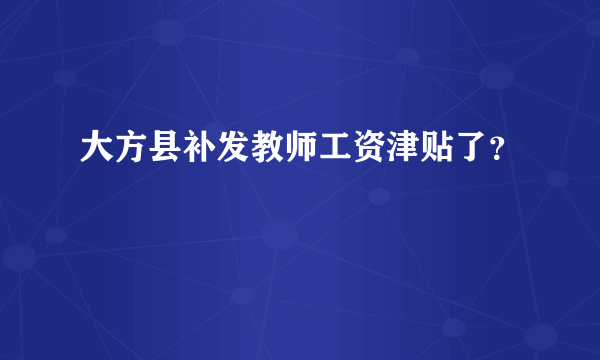 大方县补发教师工资津贴了？